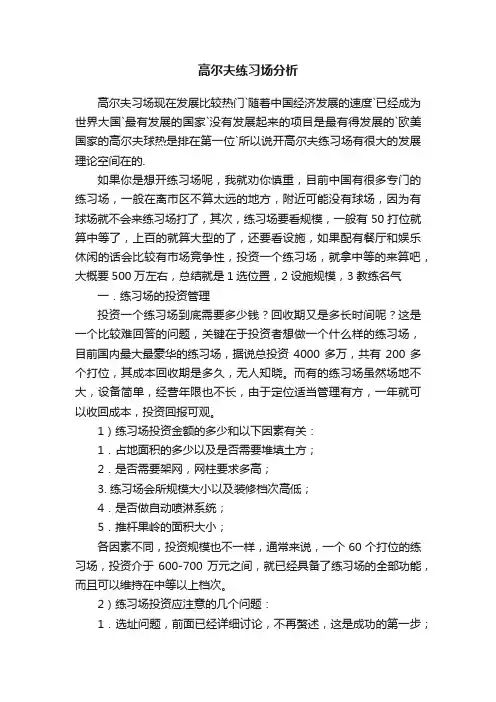 高尔夫练习场分析

高尔夫习场现在发展比较热门`随着中国经济发展的速度`已经成为世界大国`最有发展的国家`没有发展起来的项目是最有得发展的`欧美国家的高尔夫球热是排在第一位`所以说开高尔夫练习场有很大的发展理论空间在的.

如果你是想开练习场呢，我就劝你慎重，目前中国有很多专门的练习场，一般在离市区不算太远的地方，附近可能没有球场，因为有球场就不会来练习场打了，其次，练习场要看规模，一般有 50 打位就算中等了，上百的就算大型的了，还要看设施，如果配有餐厅和娱乐休闲的话会比较有市场竞争性，投资一个练习场，就拿中等的来算吧，大概要 500 万左右，总结就是 1 选位置，2 设施规模，3 教练名气

一．练习场的投资管理

投资一个练习场到底需要多少钱？回收期又是多长时间呢？这是一个比较难回答的问题，关键在于投资者想做一个什么样的练习场，目前国内最大最豪华的练习场，据说总投资 4000 多万，共有 200 多个打位，其成本回收期是多久，无人知晓。而有的练习场虽然场地不大，设备简单，经营年限也不长，由于定位适当管理有方，一年就可以收回成本，投资回报可观。

1）练习场投资金额的多少和以下因素有关：

1．占地面积的多少以及是否需要堆填土方；

2．是否需要架网，网柱要求多高；

3. 练习场会所规模大小以及装修档次高低；

4．是否做自动喷淋系统；

5．推杆果岭的面积大小；

各因素不同，投资规模也不一样，通常来说，一个 60 个打位的练习场，投资介于 600-700 万元之间，就已经具备了练习场的全部功能，而且可以维持在中等以上档次。

2）练习场投资应注意的几个问题：

1．选址问题，前面已经详细讨论，不再赘述，这是成功的第一步；